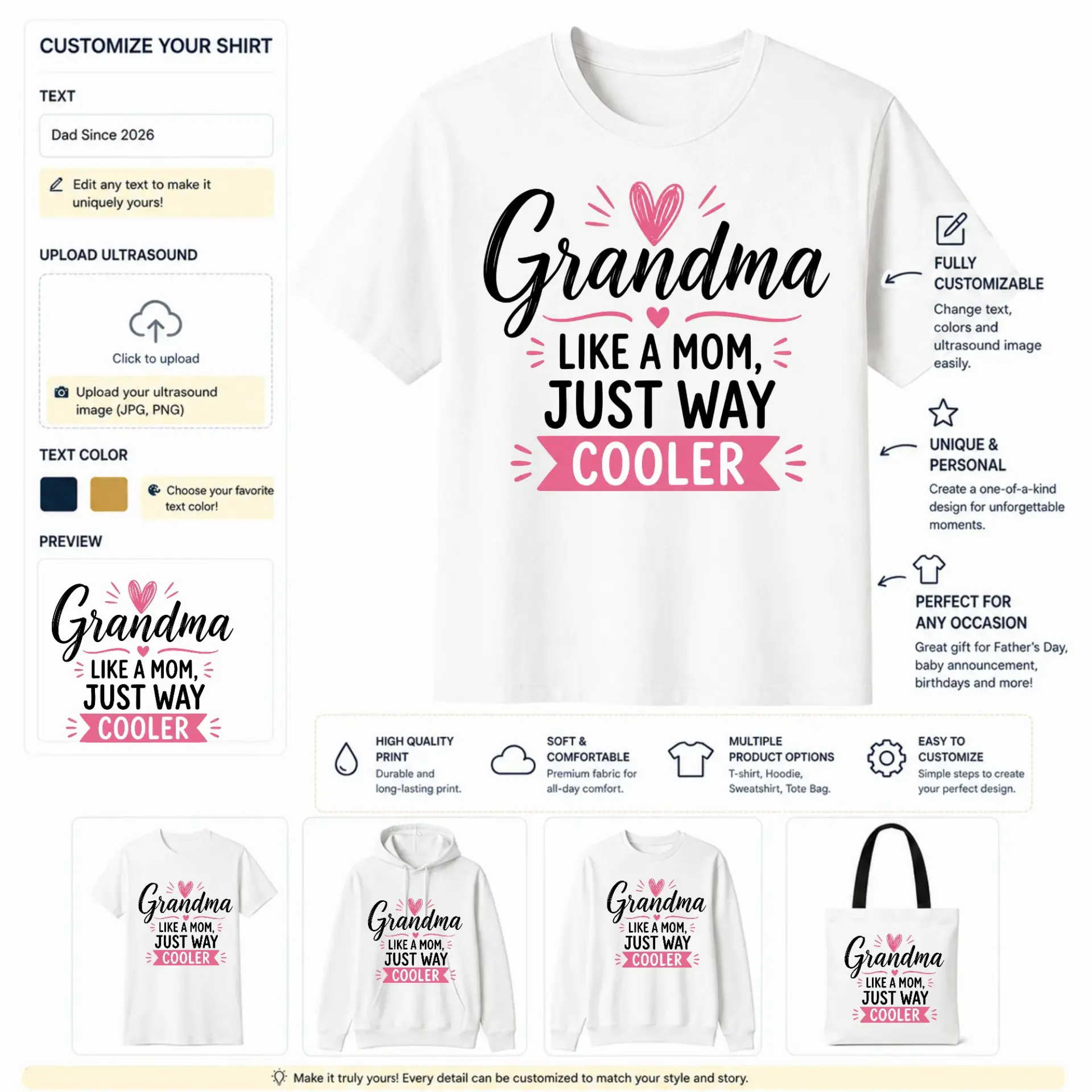 CUSTOMIZE YOUR SHIRT

TEXT

Dad Since 2026

Edit any text to make it uniquely yours!

UPLOAD ULTRASOUND

Click to upload

Upload your ultrasound image (JPG, PNG)

TEXT COLOR

Choose your favorite text color!

PREVIEW

Grandma
LIKE A MOM,
JUST WAY
COOLER

Grandma
LIKE A MOM,
JUST WAY
COOLER

FULLY CUSTOMIZABLE

Change text, colors and ultrasound image easily.

UNIQUE & PERSONAL

Create a one-of-a-kind design for unforgettable moments.

PERFECT FOR ANY OCCASION

Great gift for Father's Day, baby announcement, birthdays and more!

HIGH QUALITY PRINT

Durable and long-lasting print.

SOFT & COMFORTABLE

Premium fabric for all-day comfort.

MULTIPLE PRODUCT OPTIONS

T-shirt, Hoodie, Sweatshirt, Tote Bag.

EASY TO CUSTOMIZE

Simple steps to create your perfect design.

Grandma
LIKE A MOM,
JUST WAY
COOLER

Grandma
LIKE A MOM,
JUST WAY
COOLER

Grandma
LIKE A MOM,
JUST WAY
COOLER

Grandma
LIKE A MOM,
JUST WAY
COOLER

Make it truly yours! Every detail can be customized to match your style and story.